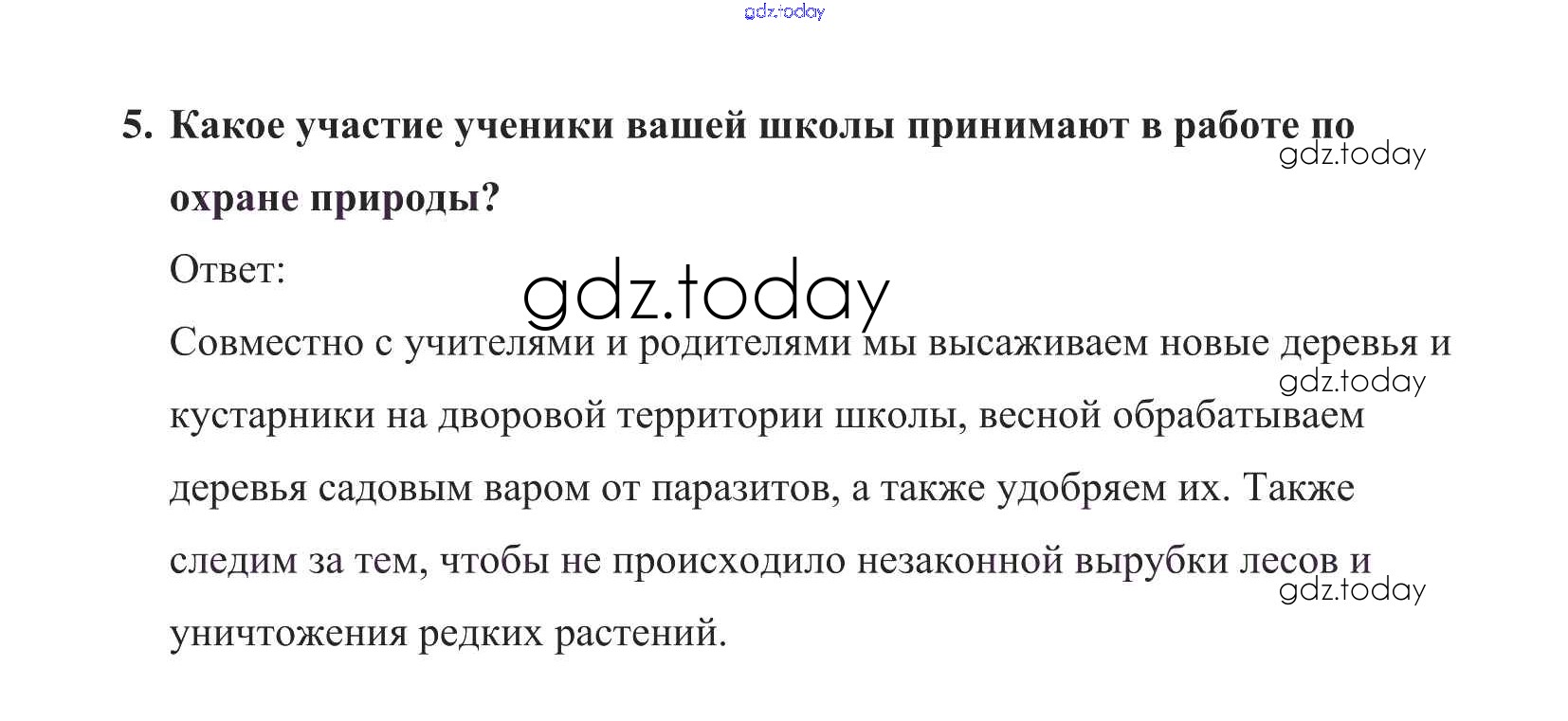 5. Какое участие ученики вашей школы принимают в работе по охране природы?

Ответ:

Совместно с учителями и родителями мы высаживаем новые деревья и кустарники на дворовой территории школы, весной обрабатываем деревья садовым варом от паразитов, а также удобряем их. Также следим за тем, чтобы не происходило незаконной вырубки лесов и уничтожения редких растений.

gdz.today